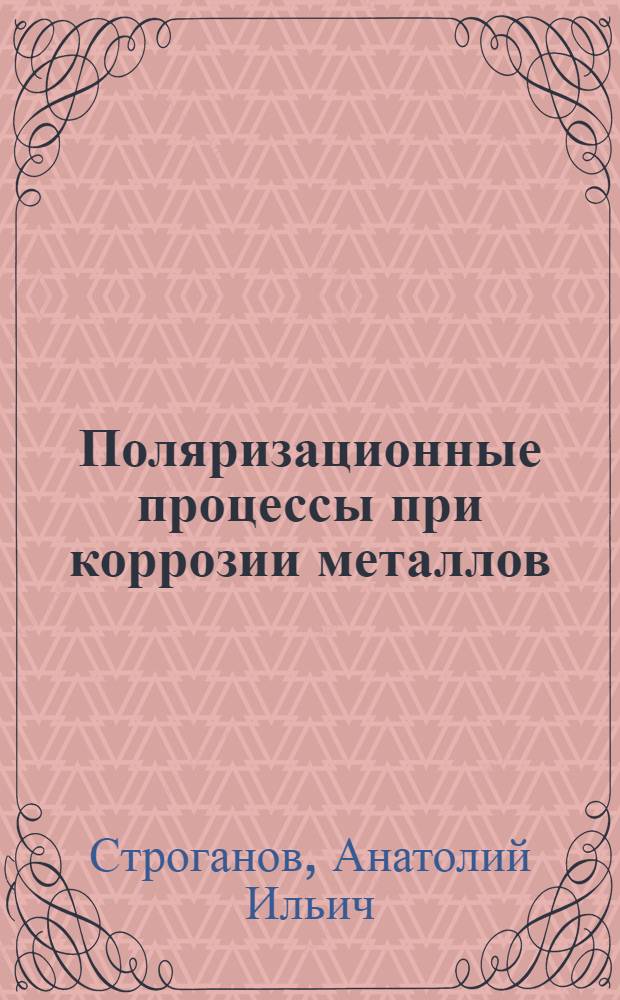 Поляризационные процессы при коррозии металлов

Строганов, Анатолий Ильич